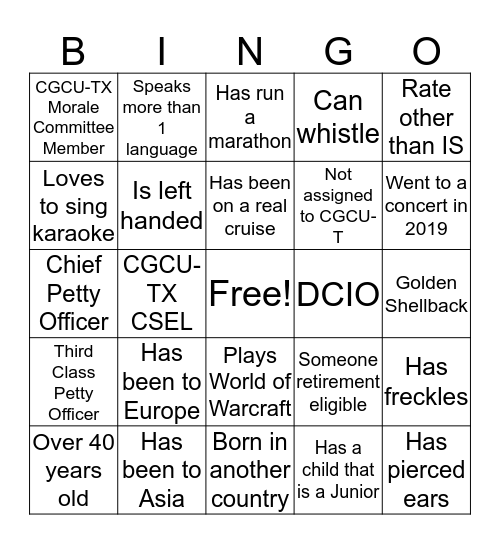 | B | I | N | G | O |
|---|---|---|---|---|
| CGCU-TX Morale Committee Member | Speaks more than 1 language | Has run a marathon | Can whistle | Rate other than IS |
| Loves to sing karaoke | Is left handed | Has been on a real cruise | Not assigned to CGCU-T | Went to a concert in 2019 |
| Chief Petty Officer | CGCU-TX CSEL | Free! | DCIO | Golden Shellback |
| Third Class Petty Officer | Has been to Europe | Plays World of Warcraft | Someone retirement eligible | Has freckles |
| Over 40 years old | Has been to Asia | Born in another country | Has a child that is a Junior | Has pierced ears |